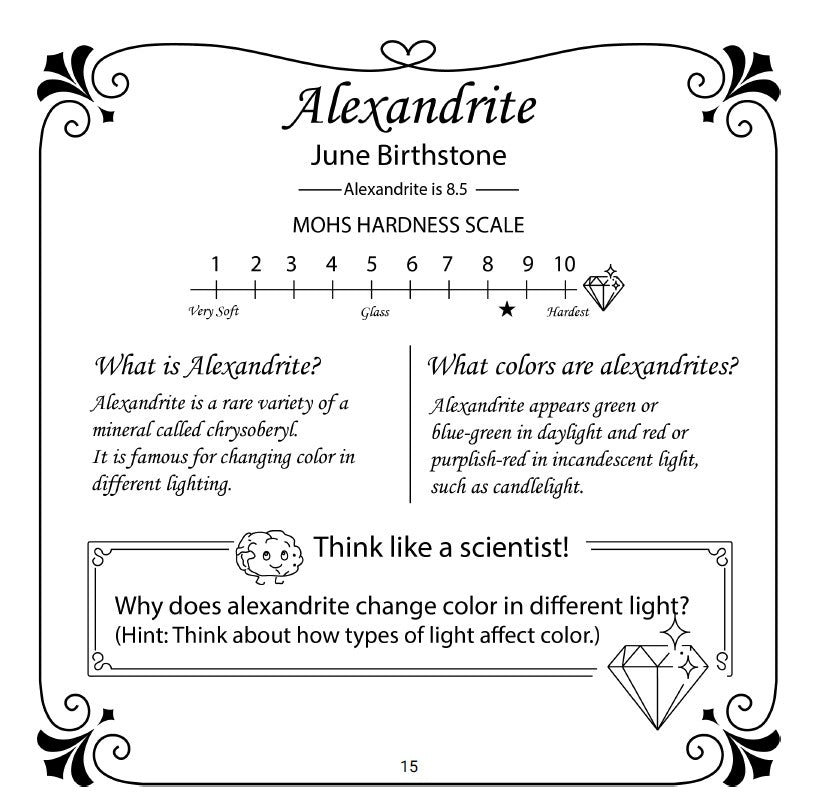 Alexandrite

June Birthstone

Alexandrite is 8.5

MOHS HARDNESS SCALE

1 2 3 4 5 6 7 8 9 10

Very Soft Glass Hardest

What is Alexandrite?

Alexandrite is a rare variety of a mineral called chrysoberyl. It is famous for changing color in different lighting.

What colors are alexandrites?

Alexandrite appears green or blue-green in daylight and red or purplish-red in incandescent light, such as candlelight.

Think like a scientist!

Why does alexandrite change color in different light? (Hint: Think about how types of light affect color.)

15